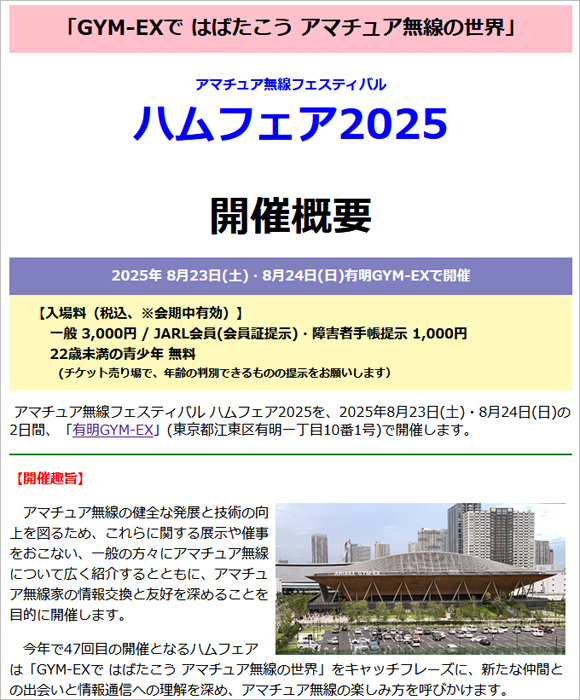 「GYM-EXで はばたこう アマチュア無線の世界」

アマチュア無線フェスティバル

ハムフェア2025

開催概要

2025年 8月23日(土)・8月24日(日)有明GYM-EXで開催

【入場料（税込、※会期中有効）】
一般 3,000円 / JARL会員(会員証提示)・障害者手帳提示 1,000円
22歳未満の青少年 無料
（チケット売り場で、年齢の判別できるものの提示をお願いします）

アマチュア無線フェスティバル ハムフェア2025を、2025年8月23日(土)・8月24日(日)の2日間、「有明GYM-EX」(東京都江東区有明一丁目10番1号)で開催します。

【開催趣旨】

アマチュア無線の健全な発展と技術の向上を図るため、これらに関する展示や催事をおこない、一般の方々にアマチュア無線について広く紹介するとともに、アマチュア無線家の情報交換と友好を深めることを目的に開催します。

ARIAKE GYM-EX

今年で47回目の開催となるハムフェアは「GYM-EXで はばたこう アマチュア無線の世界」をキャッチフレーズに、新たな仲間との出会いと情報通信への理解を深め、アマチュア無線の楽しみ方を呼びかけます。